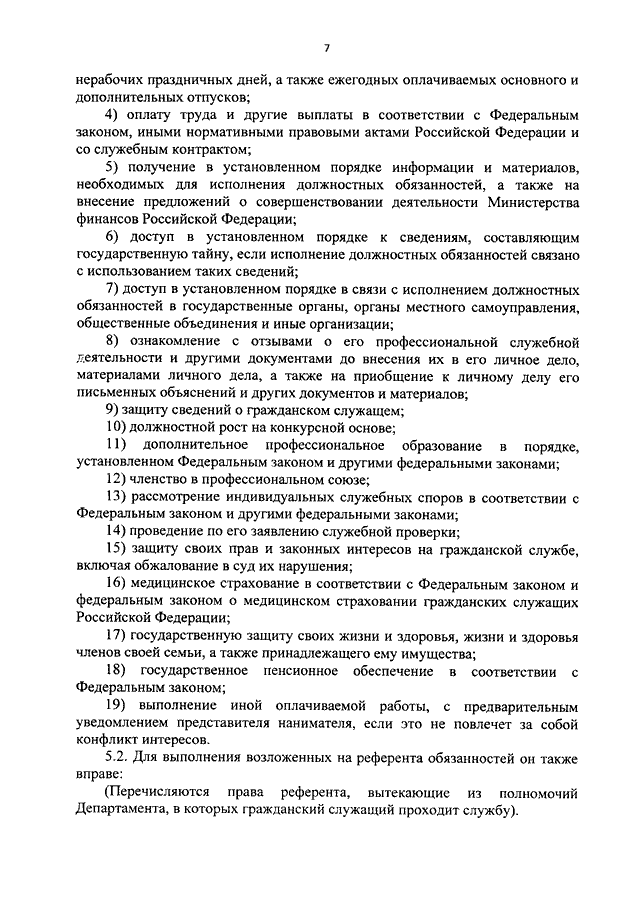 7

нерабочих праздничных дней, а также ежегодных оплачиваемых основного и дополнительных отпусков;

4) оплату труда и другие выплаты в соответствии с Федеральным законом, иными нормативными правовыми актами Российской Федерации и со служебным контрактом;

5) получение в установленном порядке информации и материалов, необходимых для исполнения должностных обязанностей, а также на внесение предложений о совершенствовании деятельности Министерства финансов Российской Федерации;

6) доступ в установленном порядке к сведениям, составляющим государственную тайну, если исполнение должностных обязанностей связано с использованием таких сведений;

7) доступ в установленном порядке в связи с исполнением должностных обязанностей в государственные органы, органы местного самоуправления, общественные объединения и иные организации;

8) ознакомление с отзывами о его профессиональной служебной деятельности и другими документами до внесения их в его личное дело, материалами личного дела, а также на приобщение к личному делу его письменных объяснений и других документов и материалов;

9) защиту сведений о гражданском служащем;

10) должностной рост на конкурсной основе;

11) дополнительное профессиональное образование в порядке, установленном Федеральным законом и другими федеральными законами;

12) членство в профессиональном союзе;

13) рассмотрение индивидуальных служебных споров в соответствии с Федеральным законом и другими федеральными законами;

14) проведение по его заявлению служебной проверки;

15) защиту своих прав и законных интересов на гражданской службе, включая обжалование в суд их нарушения;

16) медицинское страхование в соответствии с Федеральным законом и федеральным законом о медицинском страховании гражданских служащих Российской Федерации;

17) государственную защиту своих жизни и здоровья, жизни и здоровья членов своей семьи, а также принадлежащего ему имущества;

18) государственное пенсионное обеспечение в соответствии с Федеральным законом;

19) выполнение иной оплачиваемой работы, с предварительным уведомлением представителя нанимателя, если это не повлечет за собой конфликт интересов.

5.2. Для выполнения возложенных на референта обязанностей он также вправе:

(Перечисляются права референта, вытекающие из полномочий Департамента, в которых гражданский служащий проходит службу).